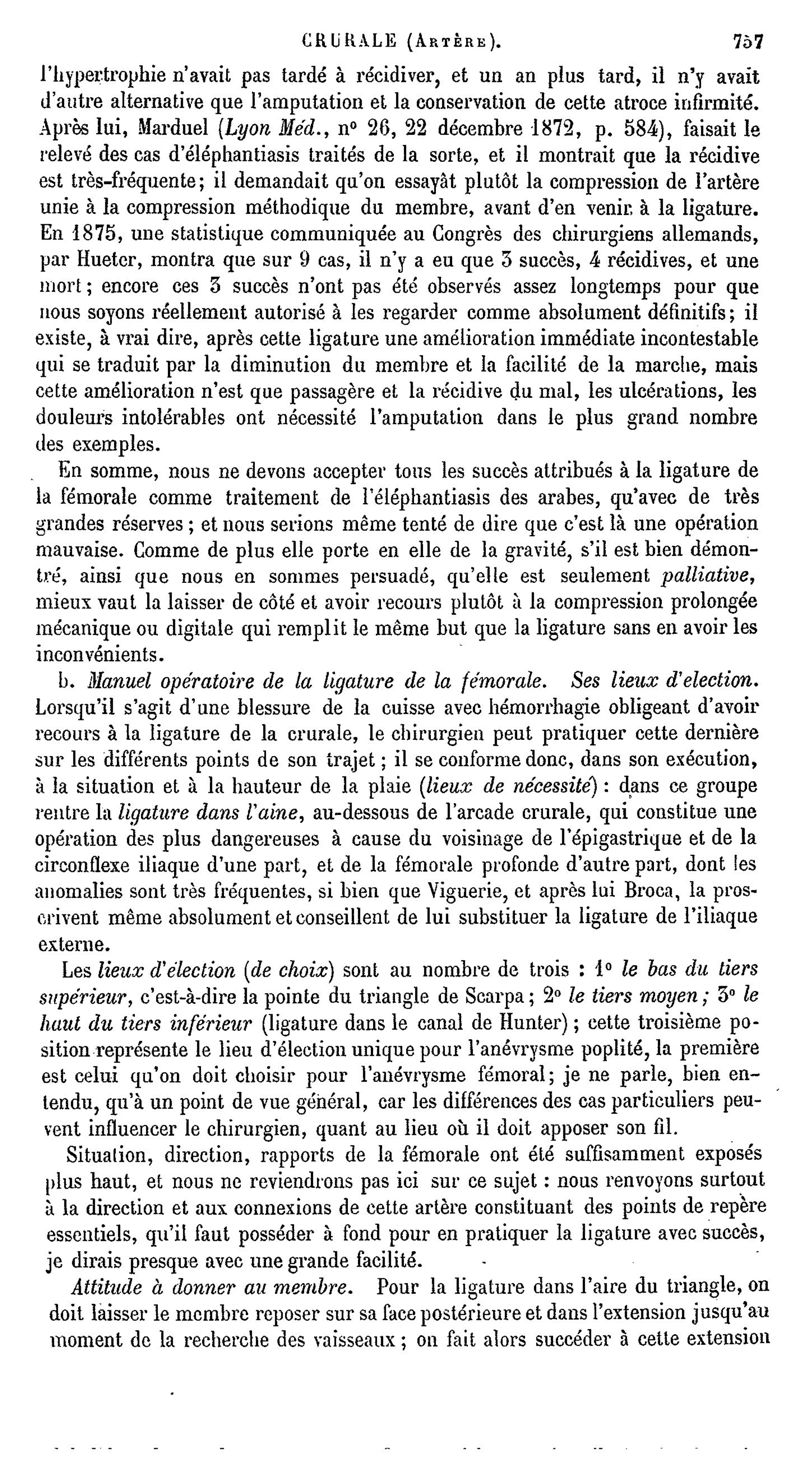 CRURALE (Artère). 757

l'hypertrophie n'avait pas tardé à récidiver, et un an plus tard, il n'y avait d'autre alternative que l'amputation et la conservation de cette atroce infirmité. Après lui, Marduel (Lyon Méd., n° 26, 22 décembre 1872, p. 584), faisait le relevé des cas d'éléphantiasis traités de la sorte, et il montrait que la récidive est très-fréquente; il demandait qu'on essayât plutôt la compression de l'artère unie à la compression méthodique du membre, avant d'en venir à la ligature. En 1875, une statistique communiquée au Congrès des chirurgiens allemands, par Hueter, montra que sur 9 cas, il n'y a eu que 3 succès, 4 récidives, et une mort; encore ces 3 succès n'ont pas été observés assez longtemps pour que nous soyons réellement autorisé à les regarder comme absolument définitifs; il existe, à vrai dire, après cette ligature une amélioration immédiate incontestable qui se traduit par la diminution du membre et la facilité de la marche, mais cette amélioration n'est que passagère et la récidive du mal, les ulcérations, les douleurs intolérables ont nécessité l'amputation dans le plus grand nombre des exemples.

En somme, nous ne devons accepter tous les succès attribués à la ligature de la fémorale comme traitement de l'éléphantiasis des arabes, qu'avec de très grandes réserves; et nous serions même tenté de dire que c'est là une opération mauvaise. Comme de plus elle porte en elle de la gravité, s'il est bien démontré, ainsi que nous en sommes persuadé, qu'elle est seulement palliative, mieux vaut la laisser de côté et avoir recours plutôt à la compression prolongée mécanique ou digitale qui remplit le même but que la ligature sans en avoir les inconvénients.

b. Manuel opératoire de la ligature de la fémorale. Ses lieux d'election. Lorsqu'il s'agit d'une blessure de la cuisse avec hémorrhagie obligeant d'avoir recours à la ligature de la crurale, le chirurgien peut pratiquer cette dernière sur les différents points de son trajet; il se conforme donc, dans son exécution, à la situation et à la hauteur de la plaie (lieux de nécessité): dans ce groupe rentre la ligature dans l'aine, au-dessous de l'arcade crurale, qui constitue une opération des plus dangereuses à cause du voisinage de l'épigastrique et de la circonflexe iliaque d'une part, et de la fémorale profonde d'autre part, dont les anomalies sont très fréquentes, si bien que Viguerie, et après lui Broca, la proscrivent même absolument et conseillent de lui substituer la ligature de l'iliaque externe.

Les lieux d'élection (de choix) sont au nombre de trois : 1° le bas du tiers supérieur, c'est-à-dire la pointe du triangle de Scarpa; 2° le tiers moyen; 3° le haut du tiers inférieur (ligature dans le canal de Hunter); cette troisième position représente le lieu d'élection unique pour l'anévrysme poplité, la première est celui qu'on doit choisir pour l'anévrysme fémoral; je ne parle, bien entendu, qu'à un point de vue général, car les différences des cas particuliers peuvent influencer le chirurgien, quant au lieu où il doit apposer son fil.

Situation, direction, rapports de la fémorale ont été suffisamment exposés plus haut, et nous ne reviendrons pas ici sur ce sujet : nous renvoyons surtout à la direction et aux connexions de cette artère constituant des points de repère essentiels, qu'il faut posséder à fond pour en pratiquer la ligature avec succès, je dirais presque avec une grande facilité.

Attitude à donner au membre. Pour la ligature dans l'aire du triangle, on doit laisser le membre reposer sur sa face postérieure et dans l'extension jusqu'au moment de la recherche des vaisseaux; on fait alors succéder à cette extension